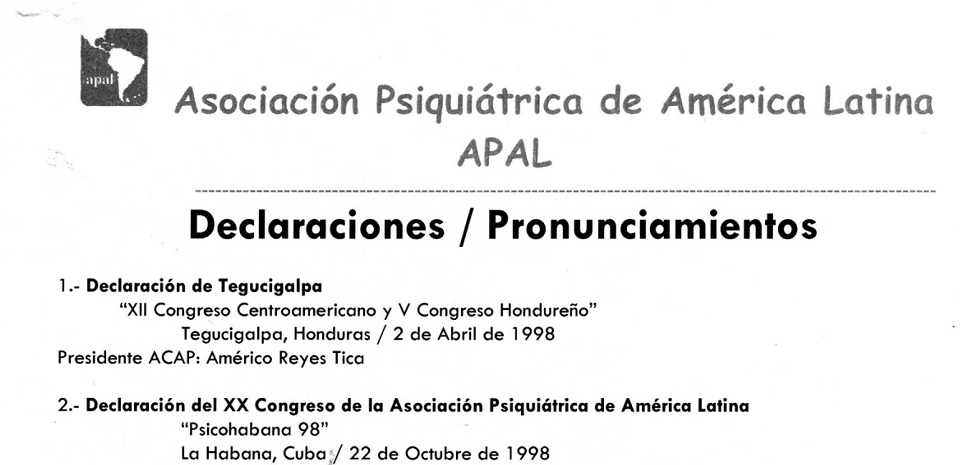 apal

Asociación Psiquiátrica de América Latina
APAL

Declaraciones / Pronunciamientos

1.- Declaración de Tegucigalpa
"XII Congreso Centroamericano y V Congreso Hondureño"
Tegucigalpa, Honduras / 2 de Abril de 1998
Presidente ACAP: Américo Reyes Tica

2.- Declaración del XX Congreso de la Asociación Psiquiátrica de América Latina
"Psicohabana 98"
La Habana, Cuba / 22 de Octubre de 1998